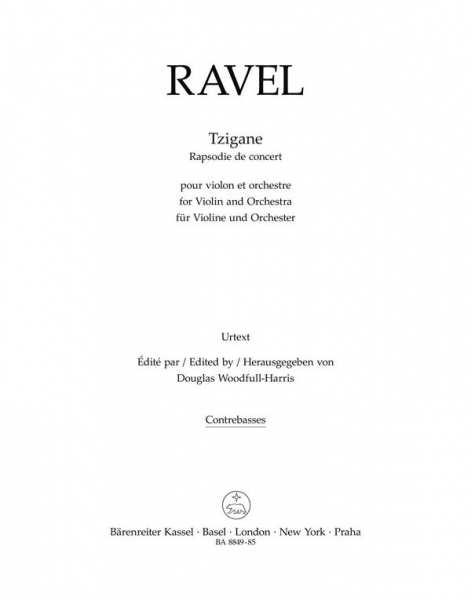 RAVEL

Tzigane
Rapsodie de concert

pour violon et orchestre
for Violin and Orchestra
für Violine und Orchester

Urtext

Édité par / Edited by / Herausgegeben von
Douglas Woodfull-Harris

Contrebasses

Bärenreiter Kassel · Basel · London · New York · Praha
BA 8849-85